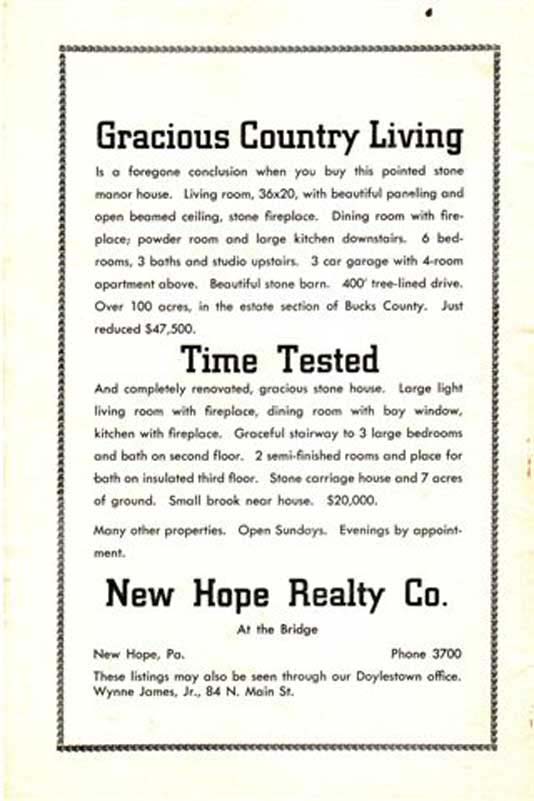 Gracious Country Living

Is a foregone conclusion when you buy this pointed stone manor house. Living room, 36x20, with beautiful paneling and open beamed ceiling, stone fireplace. Dining room with fireplace; powder room and large kitchen downstairs. 6 bedrooms, 3 baths and studio upstairs. 3 car garage with 4-room apartment above. Beautiful stone barn. 400' tree-lined drive. Over 100 acres, in the estate section of Bucks County. Just reduced $47,500.

Time Tested

And completely renovated, gracious stone house. Large light living room with fireplace, dining room with bay window, kitchen with fireplace. Graceful stairway to 3 large bedrooms and bath on second floor. 2 semi-finished rooms and place for bath on insulated third floor. Stone carriage house and 7 acres of ground. Small brook near house. $20,000.

Many other properties. Open Sundays. Evenings by appointment.

New Hope Realty Co.

At the Bridge

New Hope, Pa. Phone 3700

These listings may also be seen through our Doylestown office. Wynne James, Jr., 84 N. Main St.